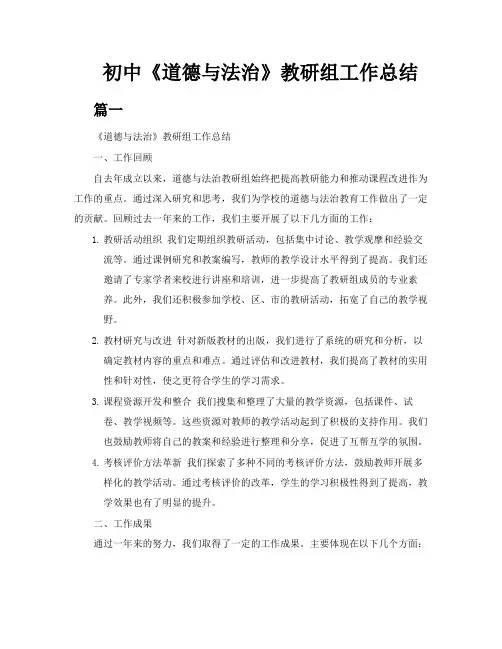 初中《道德与法治》教研组工作总结

篇一

《道德与法治》教研组工作总结

一、工作回顾

自去年成立以来，道德与法治教研组始终把提高教研能力和推动课程改进作为工作的重点。通过深入研究和思考，我们为学校的道德与法治教育工作做出了一定的贡献。回顾过去一年来的工作，我们主要开展了以下几方面的工作：

1. 教研活动组织 我们定期组织教研活动，包括集中讨论、教学观摩和经验交流等。通过课例研究和教案编写，教师的教学设计水平得到了提高。我们还邀请了专家学者来校进行讲座和培训，进一步提高了教研组成员的专业素养。此外，我们还积极参加学校、区、市的教研活动，拓宽了自己的教学视野。

2. 教材研究与改进 针对新版教材的出版，我们进行了系统的研究和分析，以确定教材内容的重点和难点。通过评估和改进教材，我们提高了教材的实用性和针对性，使之更符合学生的学习需求。

3. 课程资源开发和整合 我们搜集和整理了大量的教学资源，包括课件、试卷、教学视频等。这些资源对教师的教学活动起到了积极的支持作用。我们也鼓励教师将自己的教案和经验进行整理和分享，促进了互帮互学的氛围。

4. 考核评价方法革新 我们探索了多种不同的考核评价方法，鼓励教师开展多样化的教学活动。通过考核评价的改革，学生的学习积极性得到了提高，教学效果也有了明显的提升。

二、工作成果

通过一年来的努力，我们取得了一定的工作成果。主要体现在以下几个方面：